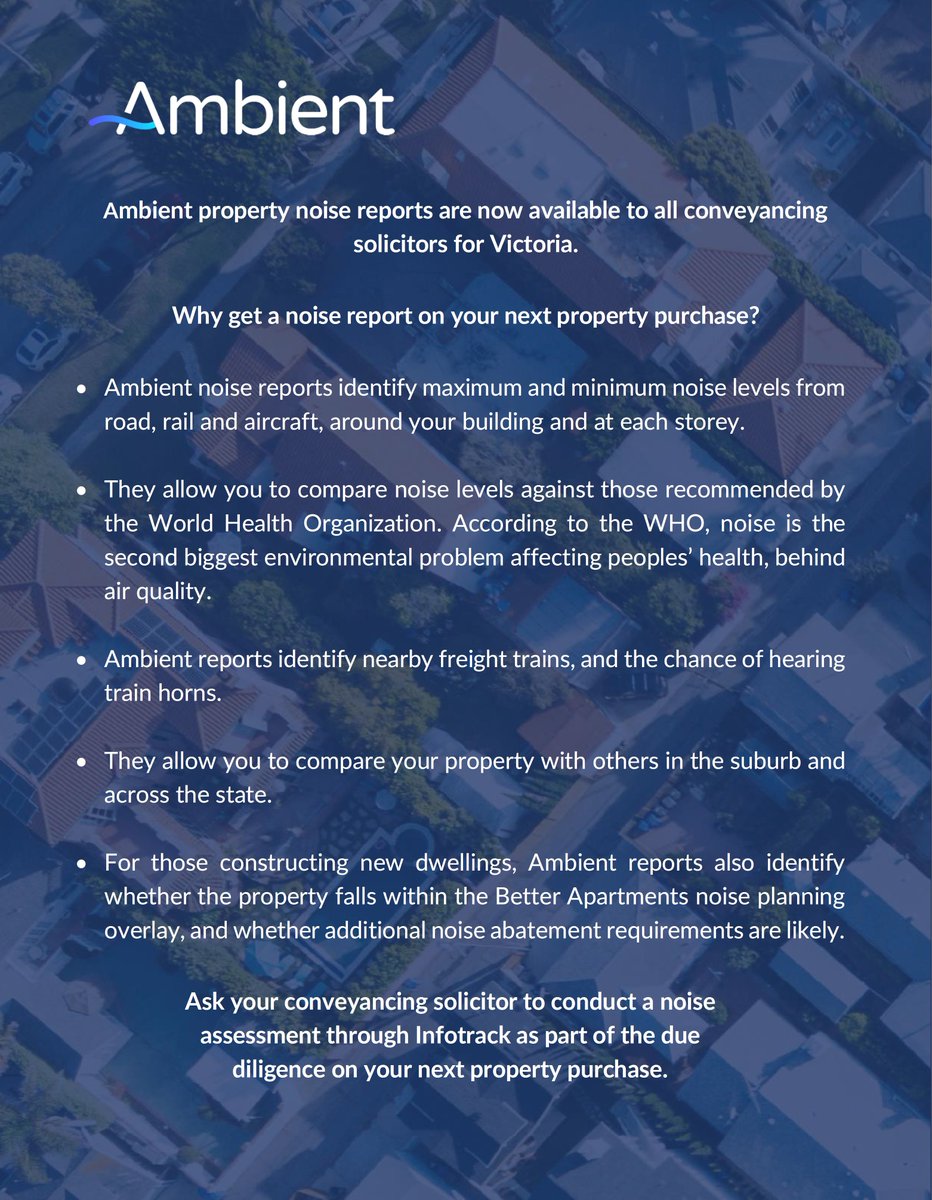 Ambient

Ambient property noise reports are now available to all conveyancing solicitors for Victoria.

Why get a noise report on your next property purchase?

• Ambient noise reports identify maximum and minimum noise levels from road, rail and aircraft, around your building and at each storey.

• They allow you to compare noise levels against those recommended by the World Health Organization. According to the WHO, noise is the second biggest environmental problem affecting peoples' health, behind air quality.

• Ambient reports identify nearby freight trains, and the chance of hearing train horns.

• They allow you to compare your property with others in the suburb and across the state.

• For those constructing new dwellings, Ambient reports also identify whether the property falls within the Better Apartments noise planning overlay, and whether additional noise abatement requirements are likely.

Ask your conveyancing solicitor to conduct a noise assessment through Infotrack as part of the due diligence on your next property purchase.